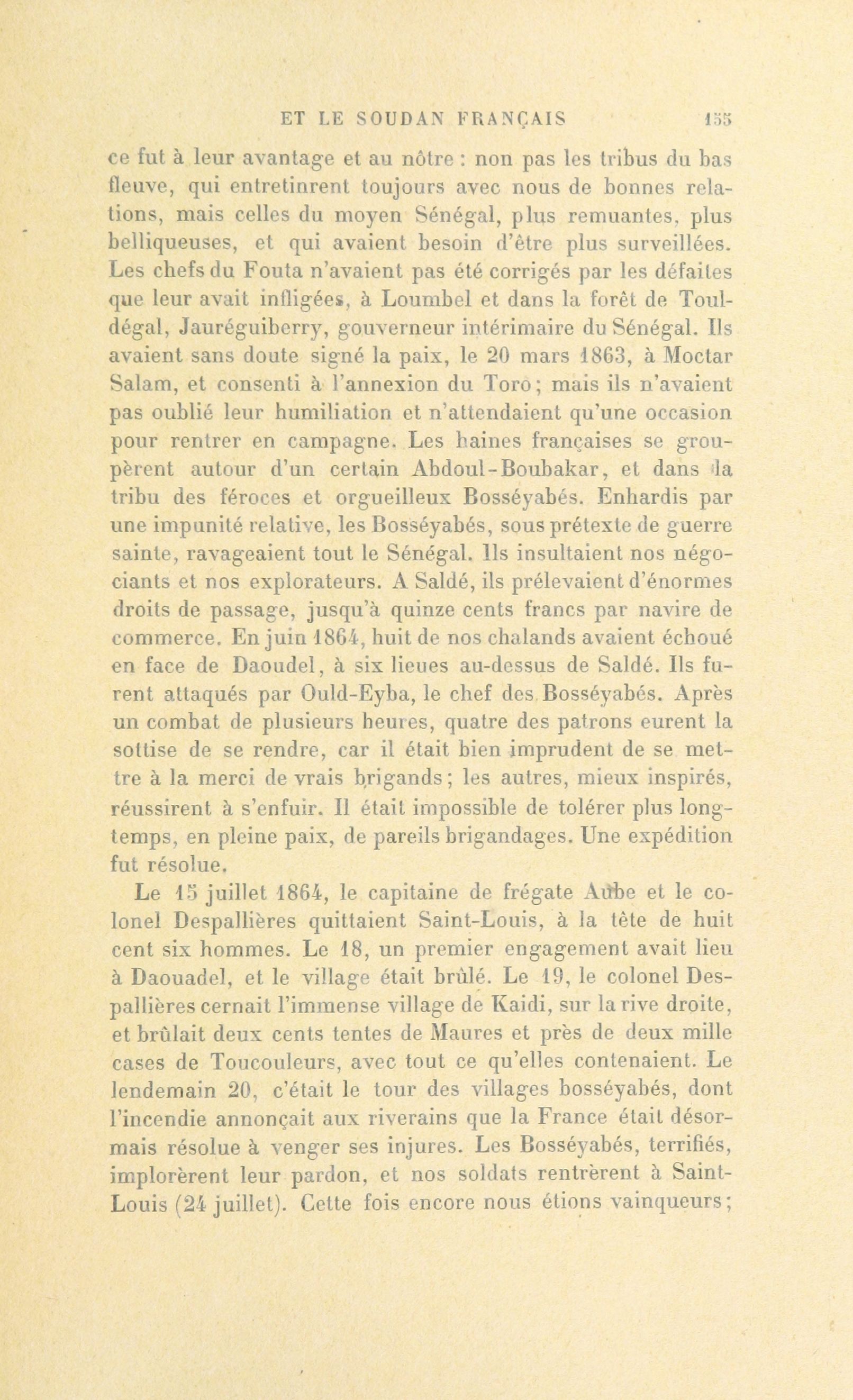 ET LE SOUDAN FRANÇAIS 155

ce fut à leur avantage et au nôtre : non pas les tribus du bas fleuve, qui entretinrent toujours avec nous de bonnes relations, mais celles du moyen Sénégal, plus remuantes, plus belliqueuses, et qui avaient besoin d'être plus surveillées. Les chefs du Fouta n'avaient pas été corrigés par les défaites que leur avait infligées, à Loumbel et dans la forêt de Touldégal, Jauréguiberry, gouverneur intérimaire du Sénégal. Ils avaient sans doute signé la paix, le 20 mars 1863, à Moctar Salam, et consenti à l'annexion du Toro; mais ils n'avaient pas oublié leur humiliation et n'attendaient qu'une occasion pour rentrer en campagne. Les haines françaises se groupèrent autour d'un certain Abdoul-Boubakar, et dans la tribu des féroces et orgueilleux Bosséyabés. Enhardis par une impunité relative, les Bosséyabés, sous prétexte de guerre sainte, ravageaient tout le Sénégal. Ils insultaient nos négociants et nos explorateurs. A Saldé, ils prélevaient d'énormes droits de passage, jusqu'à quinze cents francs par navire de commerce. En juin 1864, huit de nos chalands avaient échoué en face de Daoudel, à six lieues au-dessus de Saldé. Ils furent attaqués par Ould-Eyba, le chef des Bosséyabés. Après un combat de plusieurs heures, quatre des patrons eurent la sottise de se rendre, car il était bien imprudent de se mettre à la merci de vrais brigands; les autres, mieux inspirés, réussirent à s'enfuir. Il était impossible de tolérer plus longtemps, en pleine paix, de pareils brigandages. Une expédition fut résolue.

Le 15 juillet 1864, le capitaine de frégate Aube et le colonel Despallières quittaient Saint-Louis, à la tête de huit cent six hommes. Le 18, un premier engagement avait lieu à Daouadel, et le village était brûlé. Le 19, le colonel Despallières cernait l'immense village de Kaidi, sur la rive droite, et brûlait deux cents tentes de Maures et près de deux mille cases de Toucouleurs, avec tout ce qu'elles contenaient. Le lendemain 20, c'était le tour des villages bosséyabés, dont l'incendie annonçait aux riverains que la France était désormais résolue à venger ses injures. Les Bosséyabés, terrifiés, implorèrent leur pardon, et nos soldats rentrèrent à Saint-Louis (24 juillet). Cette fois encore nous étions vainqueurs;